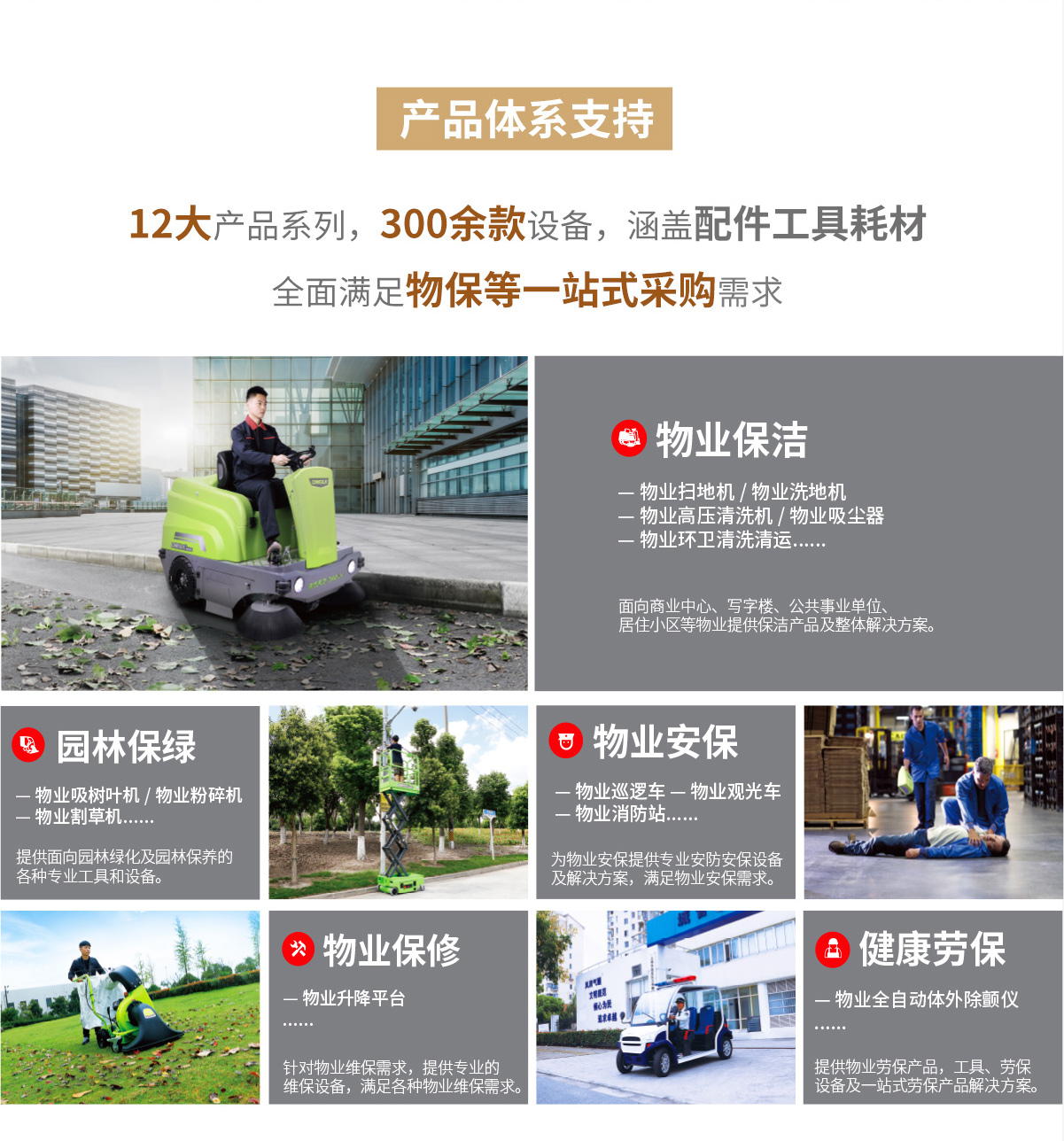 产品体系支持

12大产品系列，300余款设备，涵盖配件工具耗材

全面满足物保等一站式采购需求

物业保洁

— 物业扫地机 / 物业洗地机
— 物业高压清洗机 / 物业吸尘器
— 物业环卫清洗清运......

面向商业中心、写字楼、公共事业单位、居住小区等物业提供保洁产品及整体解决方案。

园林保绿

— 物业吸树叶机 / 物业粉碎机
— 物业割草机......

提供面向园林绿化及园林保养的各种专业工具和设备。

物业安保

— 物业巡逻车 — 物业观光车
— 物业消防站......

为物业安保提供专业安防安保设备及解决方案，满足物业安保需求。

物业保修

— 物业升降平台
......

针对物业维保需求，提供专业的维保设备，满足各种物业维保需求。

健康劳保

— 物业全自动体外除颤仪
......

提供物业劳保产品，工具、劳保设备及一站式劳保产品解决方案。